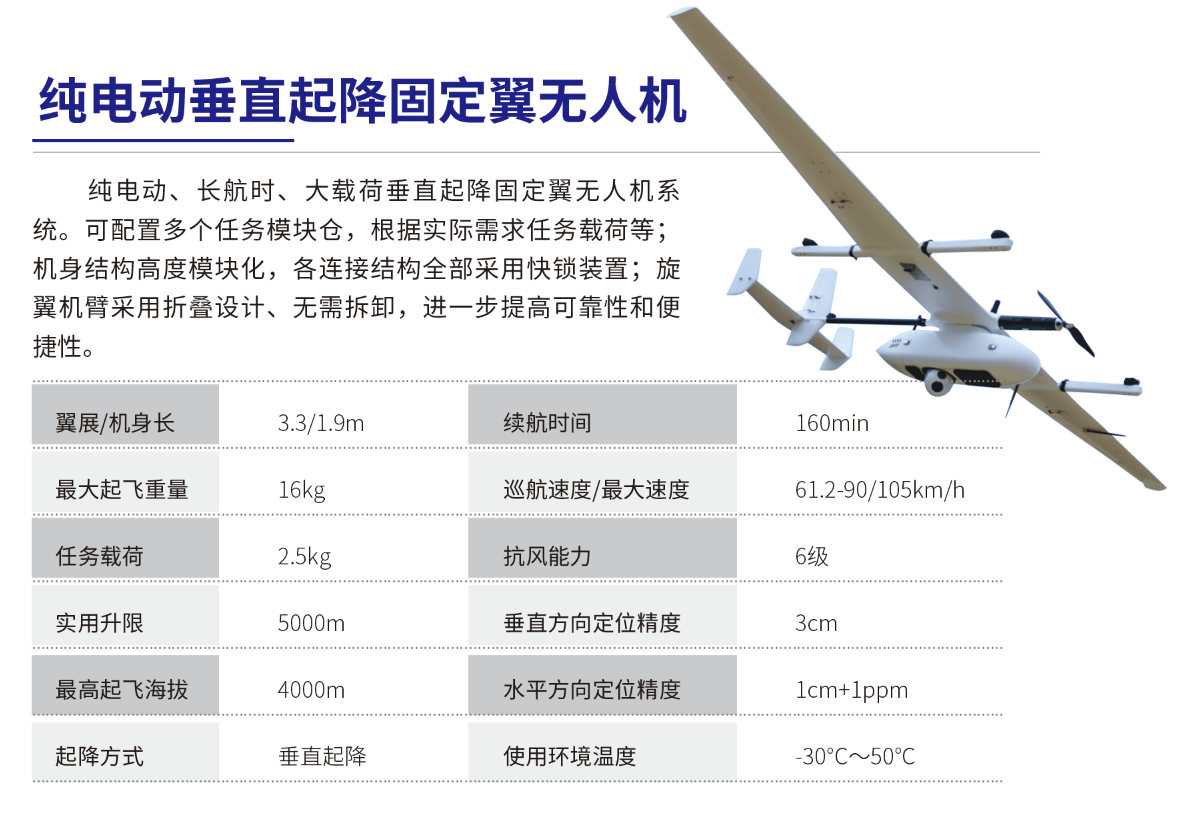 纯电动垂直起降固定翼无人机

纯电动、长航时、大载荷垂直起降固定翼无人机系统。可配置多个任务模块仓，根据实际需求任务载荷等；机身结构高度模块化，各连接结构全部采用快锁装置；旋翼机臂采用折叠设计、无需拆卸，进一步提高可靠性和便捷性。

| 翼展/机身长 | 3.3/1.9m | 续航时间 | 160min |
|---|---|---|---|
| 最大起飞重量 | 16kg | 巡航速度/最大速度 | 61.2-90/105km/h |
| 任务载荷 | 2.5kg | 抗风能力 | 6级 |
| 实用升限 | 5000m | 垂直方向定位精度 | 3cm |
| 最高起飞海拔 | 4000m | 水平方向定位精度 | 1cm+1ppm |
| 起降方式 | 垂直起降 | 使用环境温度 | -30°C～50°C |